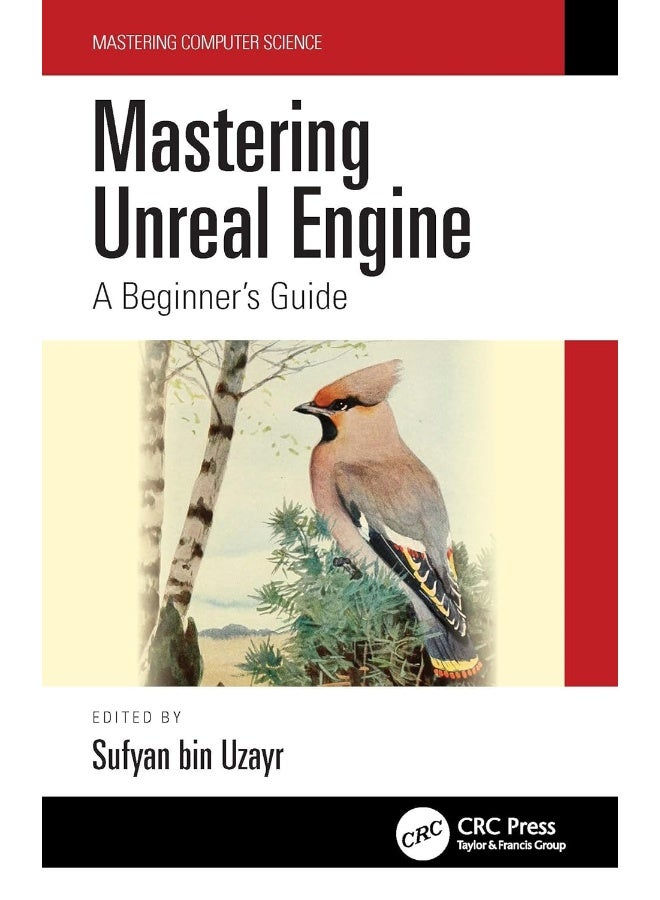 MASTERING COMPUTER SCIENCE

Mastering Unreal Engine

A Beginner's Guide

EDITED BY

Sufyan bin Uzayr

CRC

CRC Press
Taylor & Francis Group